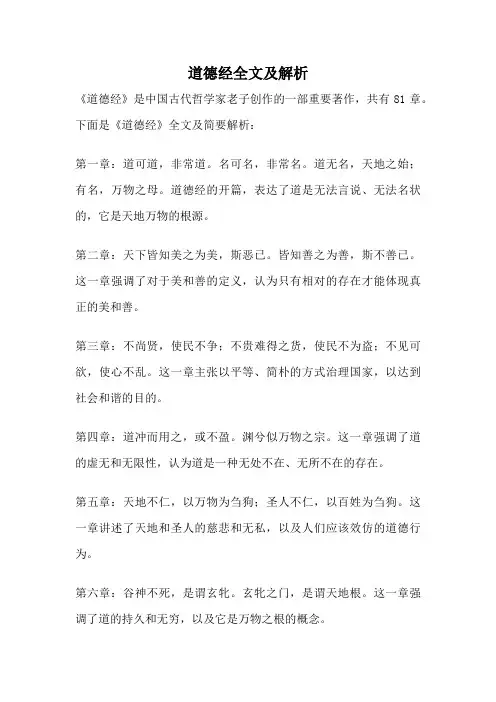 道德经全文及解析

《道德经》是中国古代哲学家老子创作的一部重要著作，共有 81 章。下面是《道德经》全文及简要解析：

第一章：道可道，非常道。名可名，非常名。道无名，天地之始；有名，万物之母。道德经的开篇，表达了道是无法言说、无法名状的，它是天地万物的根源。

第二章：天下皆知美之为美，斯恶已。皆知善之为善，斯不善已。这一章强调了对于美和善的定义，认为只有相对的存在才能体现真正的美和善。

第三章：不尚贤，使民不争；不贵难得之货，使民不为盗；不见可欲，使心不乱。这一章主张以平等、简朴的方式治理国家，以达到社会和谐的目的。

第四章：道冲而用之，或不盈。渊兮似万物之宗。这一章强调了道的虚无和无限性，认为道是一种无处不在、无所不在的存在。

第五章：天地不仁，以万物为刍狗；圣人不仁，以百姓为刍狗。这一章讲述了天地和圣人的慈悲和无私，以及人们应该效仿的道德行为。

第六章：谷神不死，是谓玄牝。玄牝之门，是谓天地根。这一章强调了道的持久和无穷，以及它是万物之根的概念。